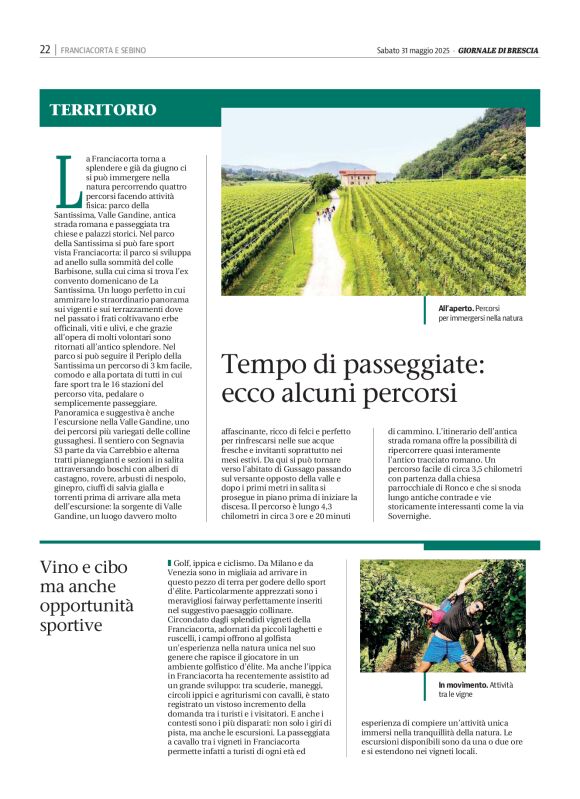 22 | FRANCIACORTA E SEBINO

Sabato 31 maggio 2025 · GIORNALE DI BRESCIA

TERRITORIO

All'aperto. Percorsi per immergersi nella natura

Tempo di passeggiate: ecco alcuni percorsi

La Franciacorta torna a splendere e già da giugno ci si può immergere nella natura percorrendo quattro percorsi facendo attività fisica: parco della Santissima, Valle Gandine, antica strada romana e passeggiata tra chiese e palazzi storici. Nel parco della Santissima si può fare sport vista Franciacorta: il parco si sviluppa ad anello sulla sommità del colle Barbisone, sulla cui cima si trova l'ex convento domenicano de La Santissima. Un luogo perfetto in cui ammirare lo straordinario panorama sui vigenti e sui terrazzamenti dove nel passato i frati coltivavano erbe officinali, viti e ulivi, e che grazie all'opera di molti volontari sono ritornati all'antico splendore. Nel parco si può seguire il Periplo della Santissima un percorso di 3 km facile, comodo e alla portata di tutti in cui fare sport tra le 16 stazioni del percorso vita, pedalare o semplicemente passeggiare. Panoramica e suggestiva è anche l'escursione nella Valle Gandine, uno dei percorsi più variegati delle colline gussaghesi. Il sentiero con Segnavia S3 parte da via Carrebbio e alterna tratti pianeggianti e sezioni in salita attraversando boschi con alberi di castagno, rovere, arbusti di nespolo, ginepro, ciuffi di salvia gialla e torrenti prima di arrivare alla meta dell'escursione: la sorgente di Valle Gandine, un luogo davvero molto affascinante, ricco di felci e perfetto per rinfrescarsi nelle sue acque fresche e invitanti soprattutto nei mesi estivi. Da qui si può tornare verso l'abitato di Gussago passando sul versante opposto della valle e dopo i primi metri in salita si prosegue in piano prima di iniziare la discesa. Il percorso è lungo 4,3 chilometri in circa 3 ore e 20 minuti di cammino. L'itinerario dell'antica strada romana offre la possibilità di ripercorrere quasi interamente l'antico tracciato romano. Un percorso facile di circa 3,5 chilometri con partenza dalla chiesa parrocchiale di Ronco e che si snoda lungo antiche contrade e vie storicamente interessanti come la via Sovernighe.

Vino e cibo ma anche opportunità sportive

Golf, ippica e ciclismo. Da Milano e da Venezia sono in migliaia ad arrivare in questo pezzo di terra per godere dello sport d'élite. Particolarmente apprezzati sono i meravigliosi fairway perfettamente inseriti nel suggestivo paesaggio collinare. Circondato dagli splendidi vigneti della Franciacorta, adornati da piccoli laghetti e ruscelli, i campi offrono al golfista un'esperienza nella natura unica nel suo genere che rapisce il giocatore in un ambiente golfistico d'élite. Ma anche l'ippica in Franciacorta ha recentemente assistito ad un grande sviluppo: tra scuderie, maneggi, circoli ippici e agriturismi con cavalli, è stato registrato un vistoso incremento della domanda tra i turisti e i visitatori. E anche i contesti sono i più disparati: non solo i giri di pista, ma anche le escursioni. La passeggiata a cavallo tra i vigneti in Franciacorta permette infatti a turisti di ogni età ed esperienza di compiere un'attività unica immersi nella tranquillità della natura. Le escursioni disponibili sono da una o due ore e si estendono nei vigneti locali.

In movimento. Attività tra le vigne